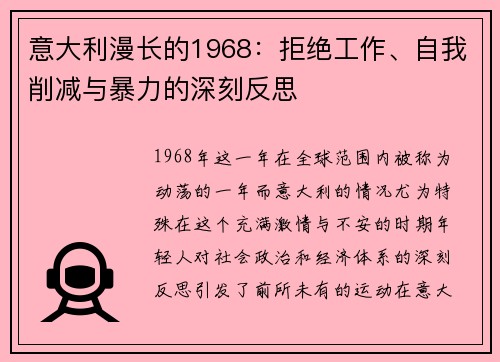 意大利漫长的1968：拒绝工作、自我削减与暴力的深刻反思

1968年这一年在全球范围内被称为动荡的一年而意大利的情况尤为特殊在这个充满激情与不安的时期年轻人对社会政治和经济体系的深刻反思引发了前所未有的运动在意大